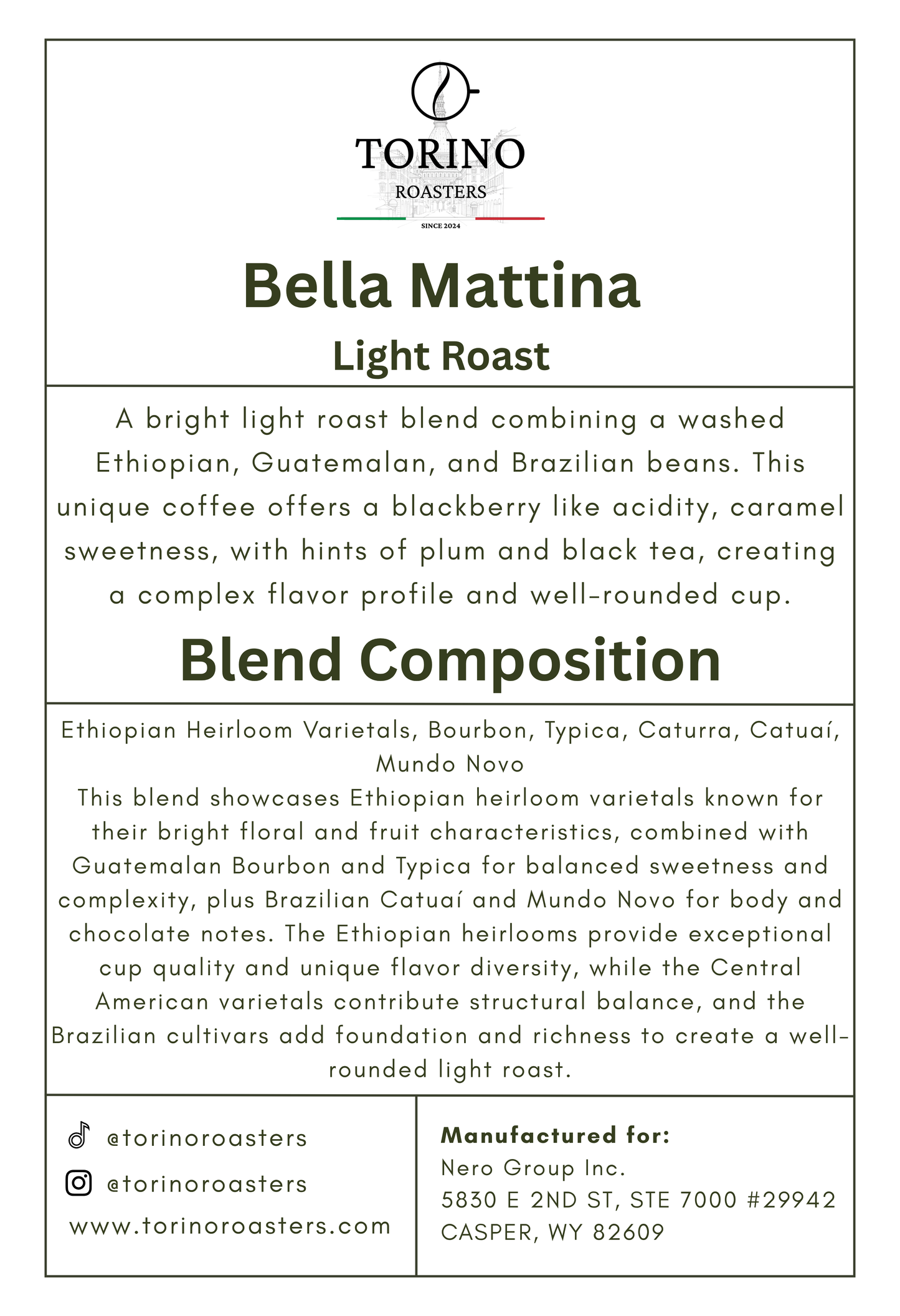 TORINO
ROASTERS
SINCE 2024

Bella Mattina
Light Roast

A bright light roast blend combining a washed Ethiopian, Guatemalan, and Brazilian beans. This unique coffee offers a blackberry like acidity, caramel sweetness, with hints of plum and black tea, creating a complex flavor profile and well-rounded cup.

Blend Composition

Ethiopian Heirloom Varietals, Bourbon, Typica, Caturra, Catuaí, Mundo Novo
This blend showcases Ethiopian heirloom varietals known for their bright floral and fruit characteristics, combined with Guatemalan Bourbon and Typica for balanced sweetness and complexity, plus Brazilian Catuaí and Mundo Novo for body and chocolate notes. The Ethiopian heirlooms provide exceptional cup quality and unique flavor diversity, while the Central American varietals contribute structural balance, and the Brazilian cultivars add foundation and richness to create a well-rounded light roast.

@torinoroasters
@torinoroasters
www.torinoroasters.com

Manufactured for:
Nero Group Inc.
5830 E 2ND ST, STE 7000 #29942
CASPER, WY 82609